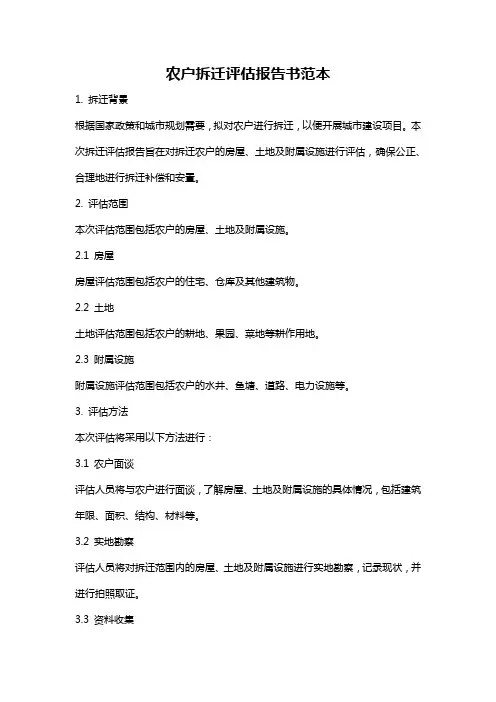 农户拆迁评估报告书范本

1. 拆迁背景

根据国家政策和城市规划需要，拟对农户进行拆迁，以便开展城市建设项目。本次拆迁评估报告旨在对拆迁农户的房屋、土地及附属设施进行评估，确保公正、合理地进行拆迁补偿和安置。

2. 评估范围

本次评估范围包括农户的房屋、土地及附属设施。

2.1 房屋

房屋评估范围包括农户的住宅、仓库及其他建筑物。

2.2 土地

土地评估范围包括农户的耕地、果园、菜地等耕作用地。

2.3 附属设施

附属设施评估范围包括农户的水井、鱼塘、道路、电力设施等。

3. 评估方法

本次评估将采用以下方法进行：

3.1 农户面谈

评估人员将与农户进行面谈，了解房屋、土地及附属设施的具体情况，包括建筑年限、面积、结构、材料等。

3.2 实地勘察

评估人员将对拆迁范围内的房屋、土地及附属设施进行实地勘察，记录现状，并进行拍照取证。

3.3 资料收集